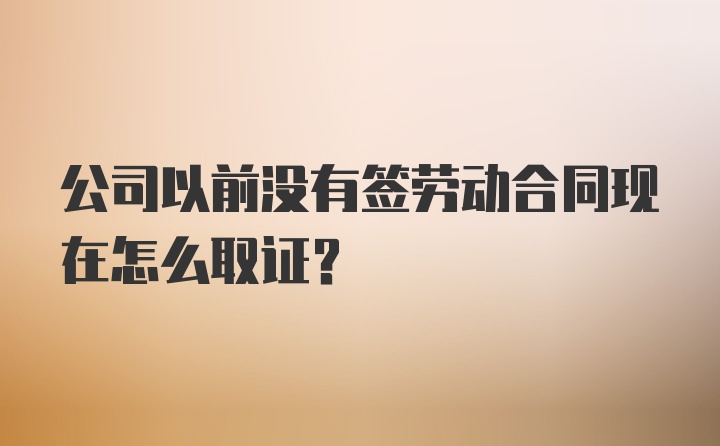 公司以前没有签劳动合同现在怎么取证?